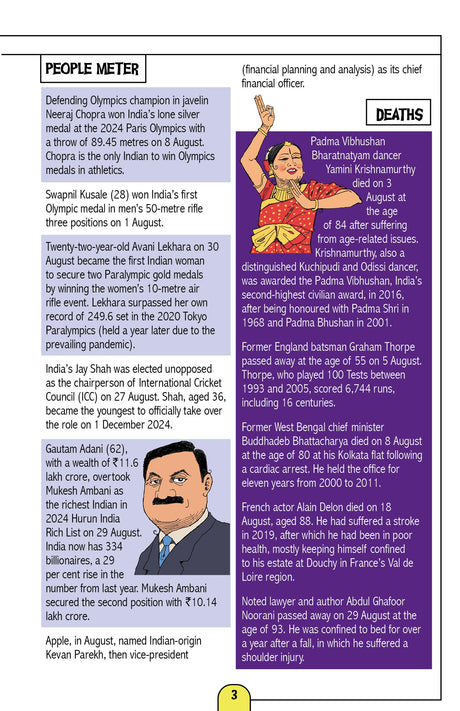 PEOPLE METER

Defending Olympics champion in javelin Neeraj Chopra won India's lone silver medal at the 2024 Paris Olympics with a throw of 89.45 metres on 8 August. Chopra is the only Indian to win Olympics medals in athletics.

Swapnil Kusale (28) won India's first Olympic medal in men's 50-metre rifle three positions on 1 August.

Twenty-two-year-old Avani Lekhara on 30 August became the first Indian woman to secure two Paralympic gold medals by winning the women's 10-metre air rifle event. Lekhara surpassed her own record of 249.6 set in the 2020 Tokyo Paralympics (held a year later due to the prevailing pandemic).

India's Jay Shah was elected unopposed as the chairperson of International Cricket Council (ICC) on 27 August. Shah, aged 36, became the youngest to officially take over the role on 1 December 2024.

Gautam Adani (62), with a wealth of ₹11.6 lakh crore, overtook Mukesh Ambani as the richest Indian in 2024 Hurun India Rich List on 29 August. India now has 334 billionaires, a 29 per cent rise in the number from last year. Mukesh Ambani secured the second position with ₹10.14 lakh crore.

Apple, in August, named Indian-origin Kevan Parekh, then vice-president (financial planning and analysis) as its chief financial officer.

DEATHS

Padma Vibhushan Bharatnatyam dancer Yamini Krishnamurthy died on 3 August at the age of 84 after suffering from age-related issues. Krishnamurthy, also a distinguished Kuchipudi and Odissi dancer, was awarded the Padma Vibhushan, India's second-highest civilian award, in 2016, after being honoured with Padma Shri in 1968 and Padma Bhushan in 2001.

Former England batsman Graham Thorpe passed away at the age of 55 on 5 August. Thorpe, who played 100 Tests between 1993 and 2005, scored 6,744 runs, including 16 centuries.

Former West Bengal chief minister Buddhadeb Bhattacharya died on 8 August at the age of 80 at his Kolkata flat following a cardiac arrest. He held the office for eleven years from 2000 to 2011.

French actor Alain Delon died on 18 August, aged 88. He had suffered a stroke in 2019, after which he had been in poor health, mostly keeping himself confined to his estate at Douchy in France's Val de Loire region.

Noted lawyer and author Abdul Ghafoor Noorani passed away on 29 August at the age of 93. He was confined to bed for over a year after a fall, in which he suffered a shoulder injury.

3